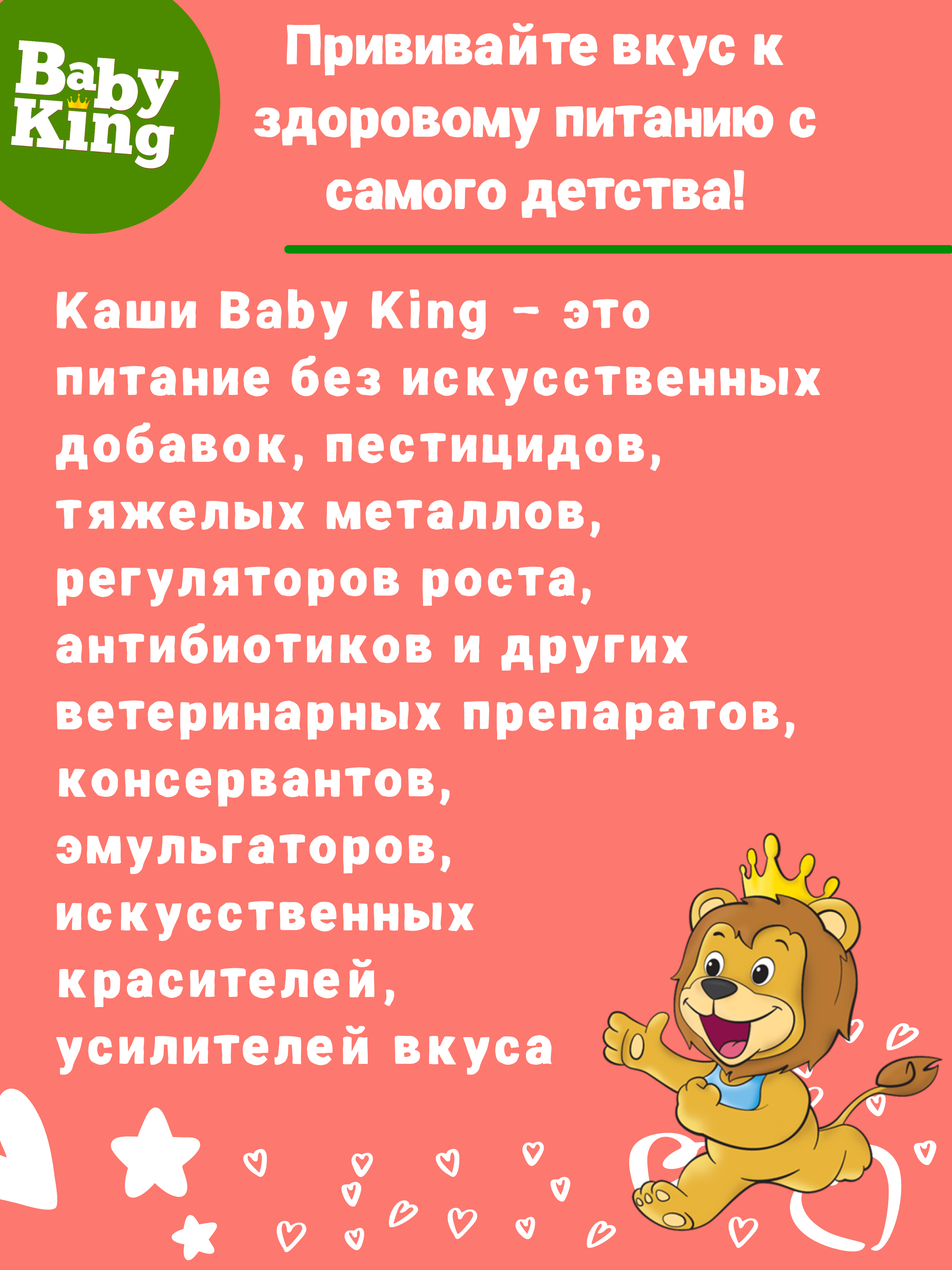 Baby King

Прививайте вкус к здоровому питанию с самого детства!

Каши Baby King - это питание без искусственных добавок, пестицидов, тяжелых металлов, регуляторов роста, антибиотиков и других ветеринарных препаратов, консервантов, эмульгаторов, искусственных красителей, усилителей вкуса